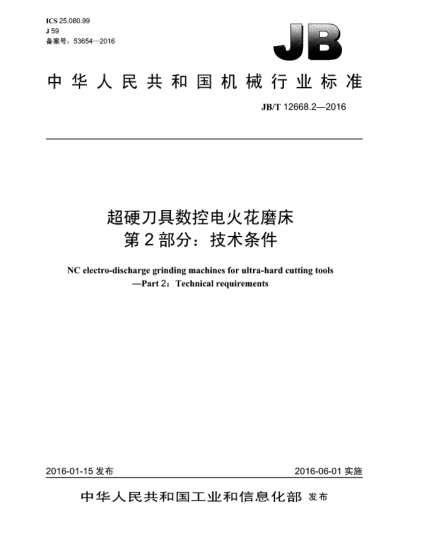 ICS 25.080.99
J 59
备案号：53654—2016

JB

中华人民共和国机械行业标准

JB/T 12668.2—2016

超硬刀具数控电火花磨床
第2部分：技术条件

NC electro-discharge grinding machines for ultra-hard cutting tools
—Part 2：Technical requirements

2016-01-15 发布

2016-06-01 实施

中华人民共和国工业和信息化部 发布